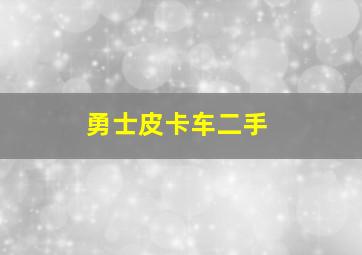 勇士皮卡车二手